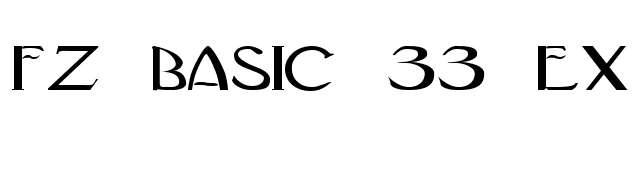 FZ BASIC 33 EX